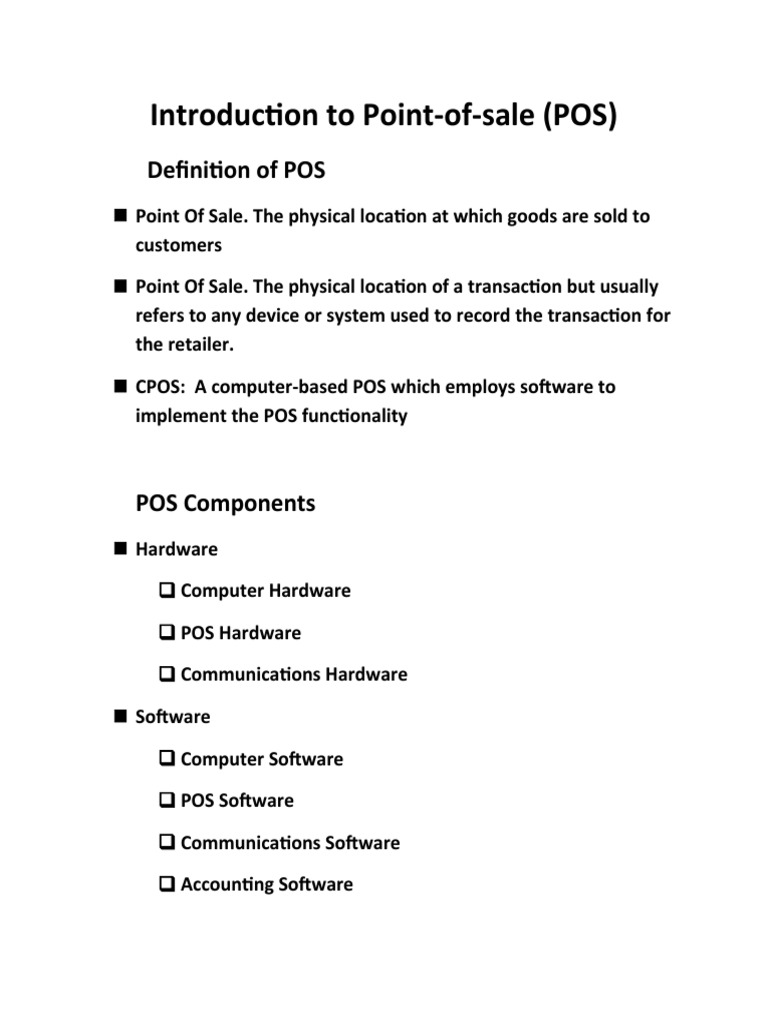 Introduction to Point-of-sale (POS)

Definition of POS

■ Point Of Sale. The physical location at which goods are sold to customers

■ Point Of Sale. The physical location of a transaction but usually refers to any device or system used to record the transaction for the retailer.

■ CPOS: A computer-based POS which employs software to implement the POS functionality

POS Components

■ Hardware

❑ Computer Hardware

❑ POS Hardware

❑ Communications Hardware

■ Software

❑ Computer Software

❑ POS Software

❑ Communications Software

❑ Accounting Software